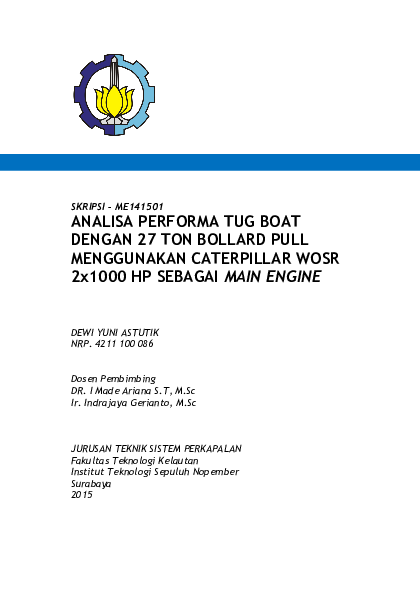 SKRIPSI – ME141501

ANALISA PERFORMA TUG BOAT DENGAN 27 TON BOLLARD PULL MENGGUNAKAN CATERPILLAR WOSR 2x1000 HP SEBAGAI MAIN ENGINE

DEWI YUNI ASTUTIK
NRP. 4211 100 086

Dosen Pembimbing
DR. I Made Ariana S.T, M.Sc
Ir. Indrajaya Gerianto, M.Sc

JURUSAN TEKNIK SISTEM PERKAPALAN
Fakultas Teknologi Kelautan
Institut Teknologi Sepuluh Nopember
Surabaya
2015